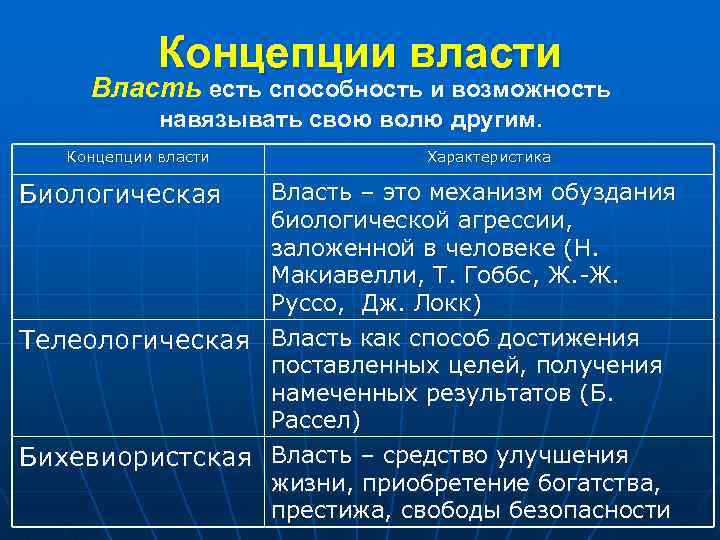 Концепции власти

Власть есть способность и возможность навязывать свою волю другим.

| Концепции власти | Характеристика |
|---|---|
| Биологическая | Власть – это механизм обуздания биологической агрессии, заложенной в человеке (Н. Макиавелли, Т. Гоббс, Ж.-Ж. Руссо, Дж. Локк) |
| Телеологическая | Власть как способ достижения поставленных целей, получения намеченных результатов (Б. Рассел) |
| Бихевиористская | Власть – средство улучшения жизни, приобретение богатства, престижа, свободы безопасности |